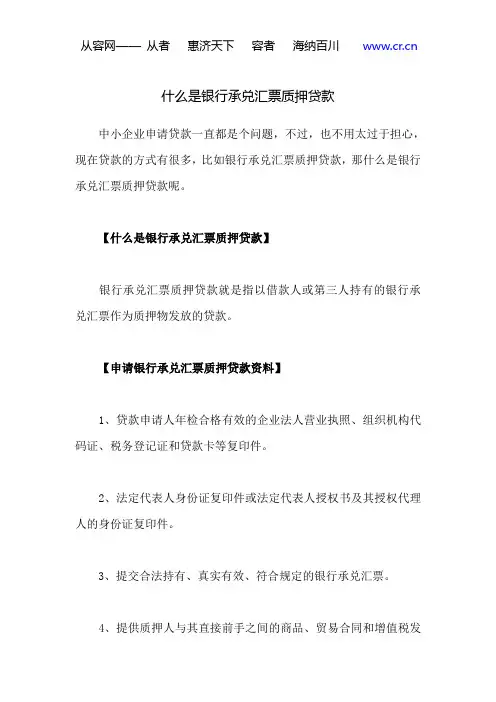 从容网—— 从者 惠济天下 容者 海纳百川 www.cr.cn

什么是银行承兑汇票质押贷款

中小企业申请贷款一直都是个问题，不过，也不用太过于担心，现在贷款的方式有很多，比如银行承兑汇票质押贷款，那什么是银行承兑汇票质押贷款呢。

【什么是银行承兑汇票质押贷款】

银行承兑汇票质押贷款就是指以借款人或第三人持有的银行承兑汇票作为质押物发放的贷款。

【申请银行承兑汇票质押贷款资料】

1、贷款申请人年检合格有效的企业法人营业执照、组织机构代码证、税务登记证和贷款卡等复印件。

2、法定代表人身份证复印件或法定代表人授权书及其授权代理人的身份证复印件。

3、提交合法持有、真实有效、符合规定的银行承兑汇票。

4、提供质押人与其直接前手之间的商品、贸易合同和增值税发